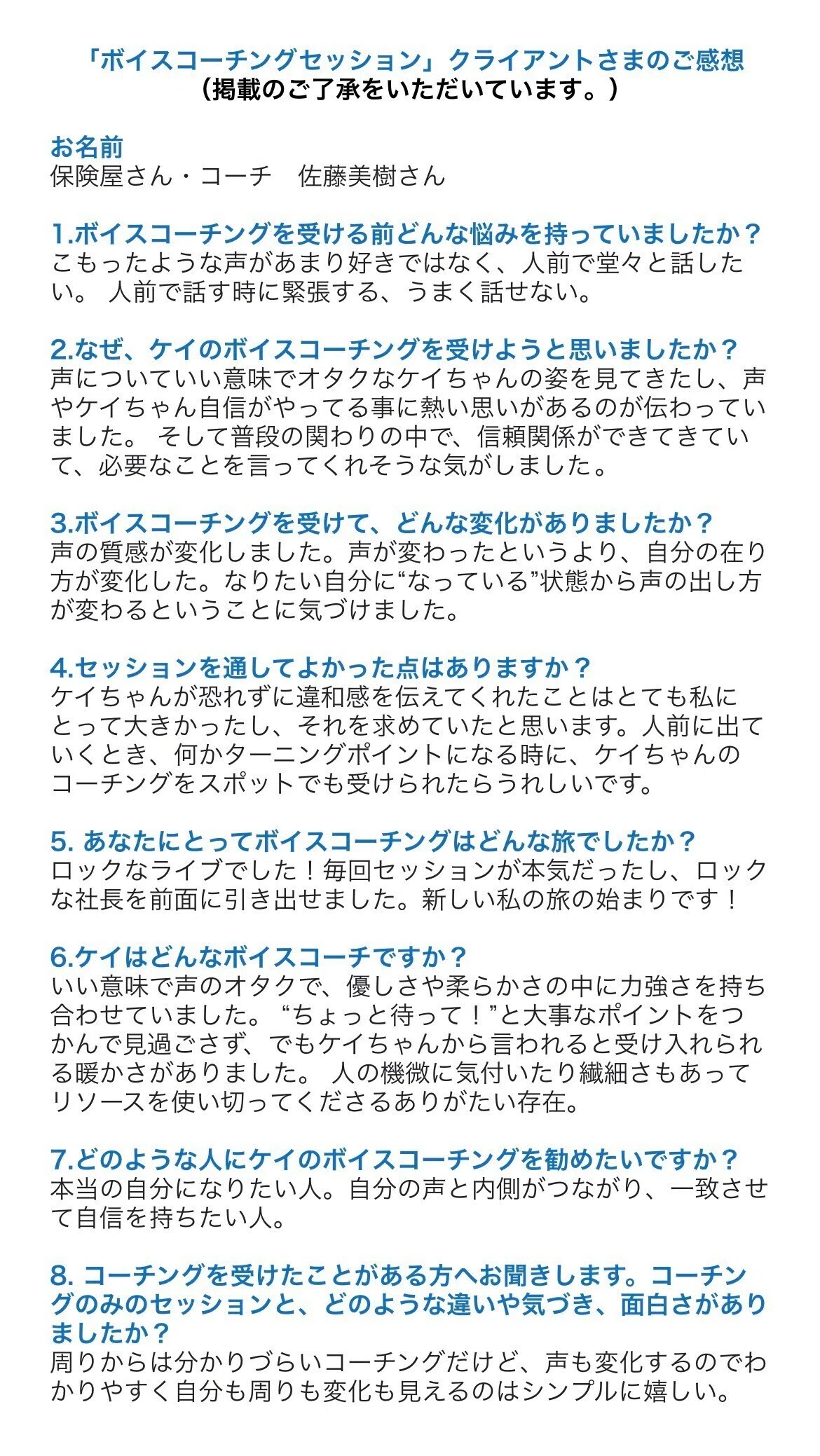 「ボイスコーチングセッション」クライアントさまのご感想
（掲載のご了承をいただいています。）

お名前
保険屋さん・コーチ　佐藤美樹さん

1.ボイスコーチングを受ける前どんな悩みを持っていましたか？
こもったような声があまり好きではなく、人前で堂々と話したい。 人前で話す時に緊張する、うまく話せない。

2.なぜ、ケイのボイスコーチングを受けようと思いましたか？
声についていい意味でオタクなケイちゃんの姿を見てきたし、声やケイちゃん自信がやってる事に熱い思いがあるのが伝わっていました。 そして普段の関わりの中で、信頼関係ができてきていて、必要なことを言ってくれそうな気がしました。

3.ボイスコーチングを受けて、どんな変化がありましたか？
声の質感が変化しました。声が変わったというより、自分の在り方が変化した。なりたい自分に“なっている”状態から声の出し方が変わるということに気づけました。

4.セッションを通してよかった点はありますか？
ケイちゃんが恐れずに違和感を伝えてくれたことはとても私にとって大きかったし、それを求めていたと思います。人前に出ていくとき、何かターニングポイントになる時に、ケイちゃんのコーチングをスポットでも受けられたらうれしいです。

5. あなたにとってボイスコーチングはどんな旅でしたか？
ロックなライブでした！毎回セッションが本気だったし、ロックな社長を前面に引き出せました。新しい私の旅の始まりです！

6.ケイはどんなボイスコーチですか？
いい意味で声のオタクで、優しさや柔らかさの中に力強さを持ち合わせていました。 “ちょっと待って！”と大事なポイントをつかんで見過ごさず、でもケイちゃんから言われると受け入れられる暖かさがありました。 人の機微に気付いたり繊細さもあってリソースを使い切ってくださるありがたい存在。

7.どのような人にケイのボイスコーチングを勧めたいですか？
本当の自分になりたい人。自分の声と内側がつながり、一致させて自信を持ちたい人。

8. コーチングを受けたことがある方へお聞きします。コーチングのみのセッションと、どのような違いや気づき、面白さがありましたか？
周りからは分かりづらいコーチングだけど、声も変化するのでわかりやすく自分も周りも変化も見えるのはシンプルに嬉しい。